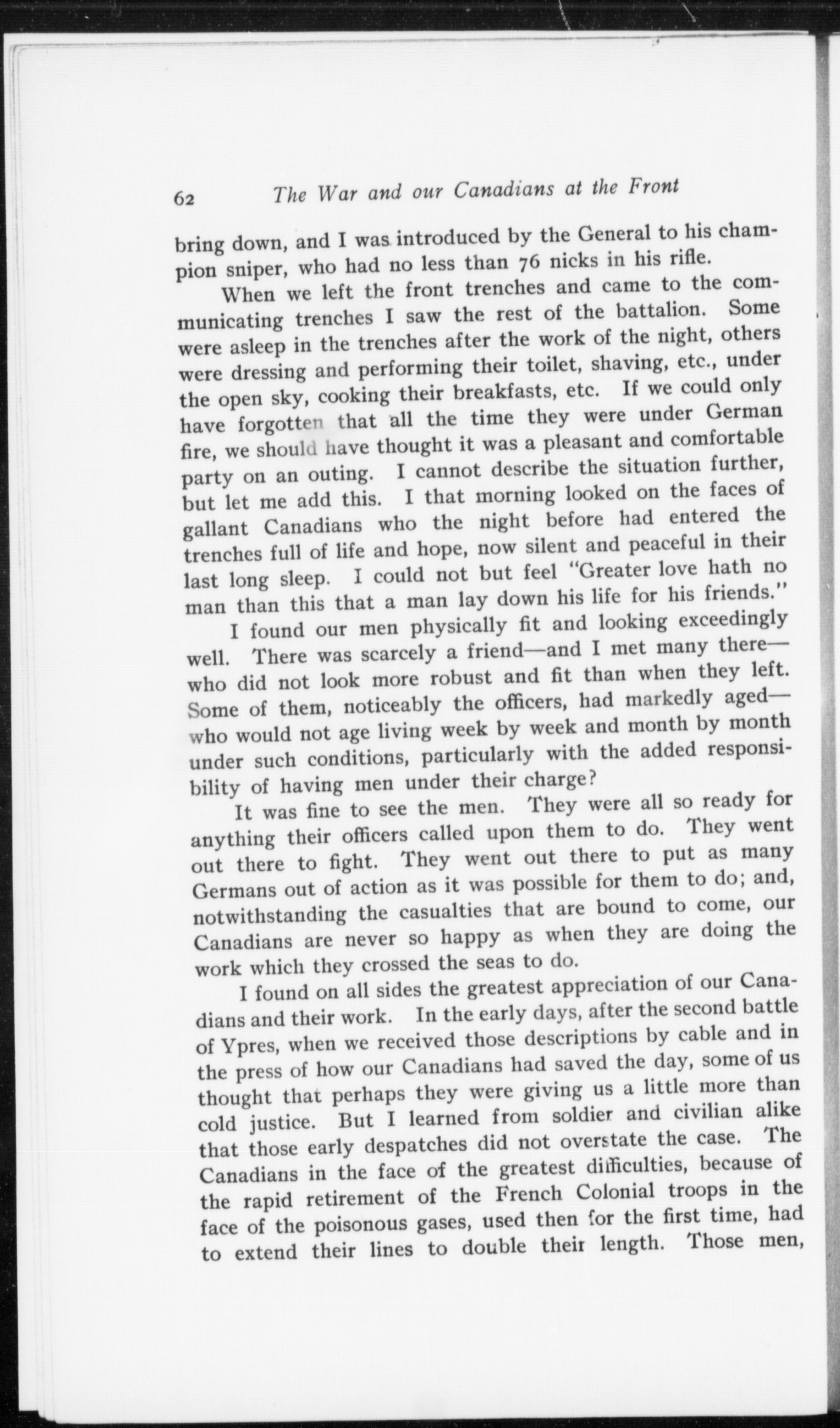 62 The War and our Canadians at the Front

bring down, and I was introduced by the General to his champion sniper, who had no less than 76 nicks in his rifle.

When we left the front trenches and came to the communicating trenches I saw the rest of the battalion. Some were asleep in the trenches after the work of the night, others were dressing and performing their toilet, shaving, etc., under the open sky, cooking their breakfasts, etc. If we could only have forgotten that all the time they were under German fire, we should have thought it was a pleasant and comfortable party on an outing. I cannot describe the situation further, but let me add this. I that morning looked on the faces of gallant Canadians who the night before had entered the trenches full of life and hope, now silent and peaceful in their last long sleep. I could not but feel "Greater love hath no man than this that a man lay down his life for his friends."

I found our men physically fit and looking exceedingly well. There was scarcely a friend—and I met many there—who did not look more robust and fit than when they left. Some of them, noticeably the officers, had markedly aged—who would not age living week by week and month by month under such conditions, particularly with the added responsibility of having men under their charge?

It was fine to see the men. They were all so ready for anything their officers called upon them to do. They went out there to fight. They went out there to put as many Germans out of action as it was possible for them to do; and, notwithstanding the casualties that are bound to come, our Canadians are never so happy as when they are doing the work which they crossed the seas to do.

I found on all sides the greatest appreciation of our Canadians and their work. In the early days, after the second battle of Ypres, when we received those descriptions by cable and in the press of how our Canadians had saved the day, some of us thought that perhaps they were giving us a little more than cold justice. But I learned from soldier and civilian alike that those early despatches did not overstate the case. The Canadians in the face of the greatest difficulties, because of the rapid retirement of the French Colonial troops in the face of the poisonous gases, used then for the first time, had to extend their lines to double their length. Those men,